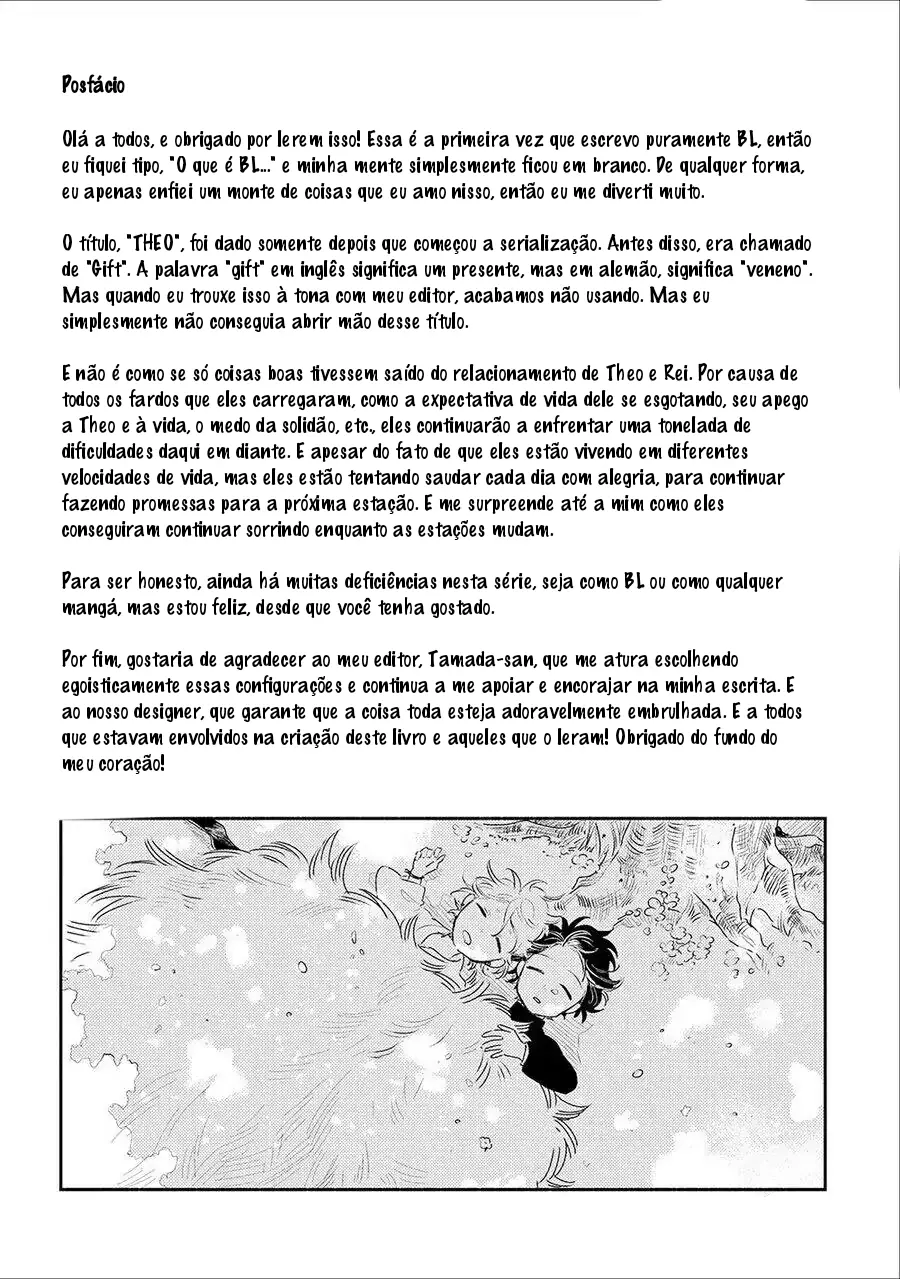 Posfácio

Olá a todos, e obrigado por lerem isso! Essa é a primeira vez que escrevo puramente BL, então eu fiquei tipo, "O que é BL..." e minha mente simplesmente ficou em branco. De qualquer forma, eu apenas enfiei um monte de coisas que eu amo nisso, então eu me diverti muito.

O título, "THEO", foi dado somente depois que começou a serialização. Antes disso, era chamado de "Gift". A palavra "gift" em inglês significa um presente, mas em alemão, significa "veneno". Mas quando eu trouxe isso à tona com meu editor, acabamos não usando. Mas eu simplesmente não conseguia abrir mão desse título.

E não é como se só coisas boas tivessem saído do relacionamento de Theo e Rei. Por causa de todos os fardos que eles carregaram, como a expectativa de vida dele se esgotando, seu apego a Theo e à vida, o medo da solidão, etc., eles continuarão a enfrentar uma tonelada de dificuldades daqui em diante. E apesar do fato de que eles estão vivendo em diferentes velocidades de vida, mas eles estão tentando saudar cada dia com alegria, para continuar fazendo promessas para a próxima estação. E me surpreende até a mim como eles conseguiram continuar sorrindo enquanto as estações mudam.

Para ser honesto, ainda há muitas deficiências nesta série, seja como BL ou como qualquer mangá, mas estou feliz, desde que você tenha gostado.

Por fim, gostaria de agradecer ao meu editor, Tamada-san, que me atura escolhendo egoisticamente essas configurações e continua a me apoiar e encorajar na minha escrita. E ao nosso designer, que garante que a coisa toda esteja adoravelmente embrulhada. E a todos que estavam envolvidos na criação deste livro e aqueles que o leram! Obrigado do fundo do meu coração!